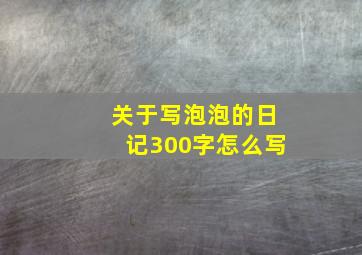 关于写泡泡的日记300字怎么写